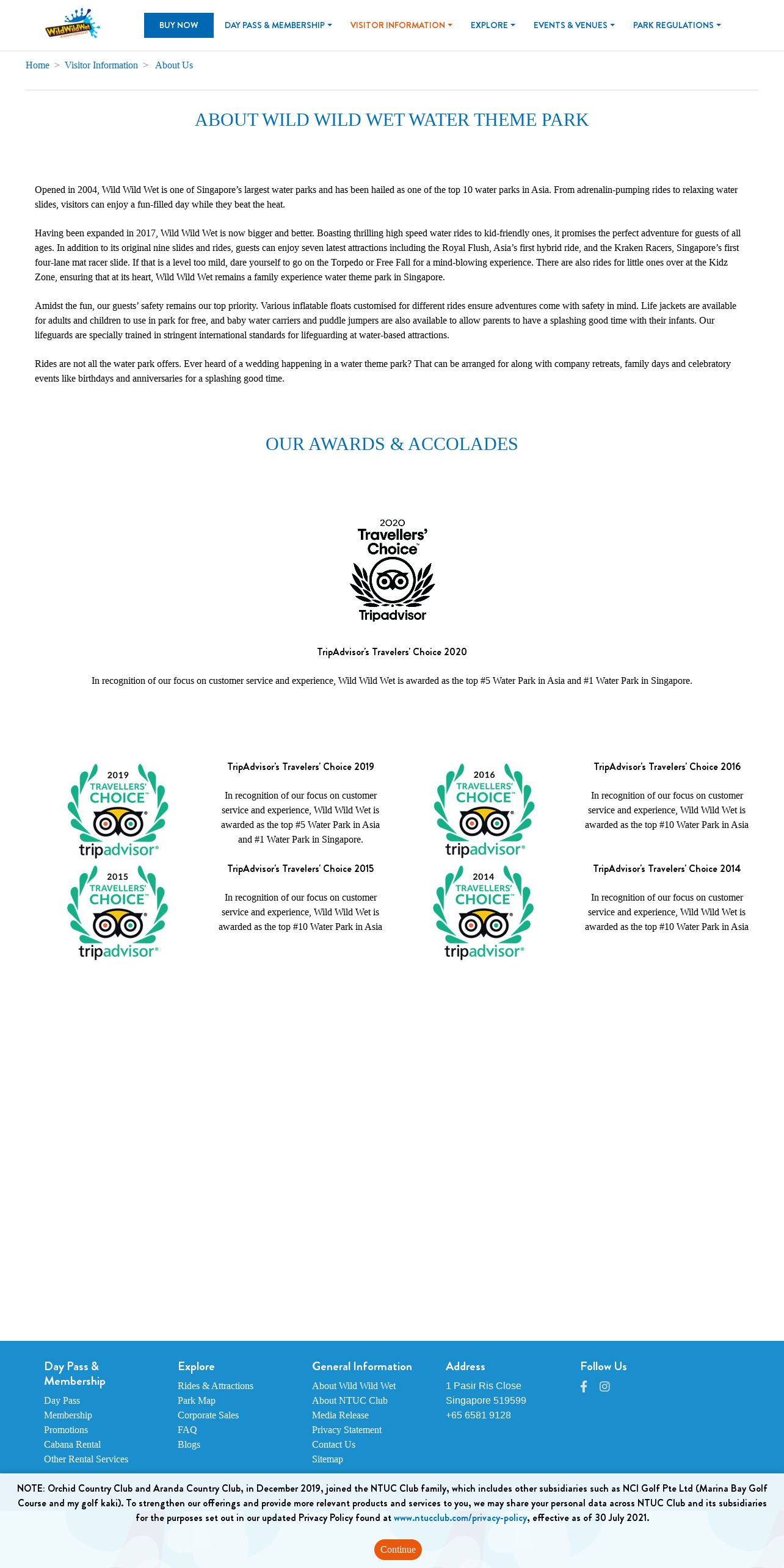 WildWildWet

BUY NOW DAY PASS & MEMBERSHIP VISITOR INFORMATION EXPLORE EVENTS & VENUES PARK REGULATIONS

Home > Visitor Information > About Us

ABOUT WILD WILD WET WATER THEME PARK

Opened in 2004, Wild Wild Wet is one of Singapore's largest water parks and has been hailed as one of the top 10 water parks in Asia. From adrenalin-pumping rides to relaxing water slides, visitors can enjoy a fun-filled day while they beat the heat.

Having been expanded in 2017, Wild Wild Wet is now bigger and better. Boasting thrilling high speed water rides to kid-friendly ones, it promises the perfect adventure for guests of all ages. In addition to its original nine slides and rides, guests can enjoy seven latest attractions including the Royal Flush, Asia's first hybrid ride, and the Kraken Racers, Singapore's first four-lane mat racer slide. If that is a level too mild, dare yourself to go on the Torpedo or Free Fall for a mind-blowing experience. There are also rides for little ones over at the Kidz Zone, ensuring that at its heart, Wild Wild Wet remains a family experience water theme park in Singapore.

Amidst the fun, our guests' safety remains our top priority. Various inflatable floats customised for different rides ensure adventures come with safety in mind. Life jackets are available for adults and children to use in park for free, and baby water carriers and puddle jumpers are also available to allow parents to have a splashing good time with their infants. Our lifeguards are specially trained in stringent international standards for lifeguarding at water-based attractions.

Rides are not all the water park offers. Ever heard of a wedding happening in a water theme park? That can be arranged for along with company retreats, family days and celebratory events like birthdays and anniversaries for a splashing good time.

OUR AWARDS & ACCOLADES

2020 Travellers' Choice Tripadvisor

TripAdvisor's Travelers' Choice 2020

In recognition of our focus on customer service and experience, Wild Wild Wet is awarded as the top #5 Water Park in Asia and #1 Water Park in Singapore.

2019 TRAVELLERS' CHOICE tripadvisor

TripAdvisor's Travelers' Choice 2019

In recognition of our focus on customer service and experience, Wild Wild Wet is awarded as the top #5 Water Park in Asia and #1 Water Park in Singapore.

2016 TRAVELLERS' CHOICE tripadvisor

TripAdvisor's Travelers' Choice 2016

In recognition of our focus on customer service and experience, Wild Wild Wet is awarded as the top #10 Water Park in Asia

2015 TRAVELLERS' CHOICE tripadvisor

TripAdvisor's Travelers' Choice 2015

In recognition of our focus on customer service and experience, Wild Wild Wet is awarded as the top #10 Water Park in Asia

2014 TRAVELLERS' CHOICE tripadvisor

TripAdvisor's Travelers' Choice 2014

In recognition of our focus on customer service and experience, Wild Wild Wet is awarded as the top #10 Water Park in Asia

Day Pass & Membership
Day Pass
Membership
Promotions
Cabana Rental
Other Rental Services

Explore
Rides & Attractions
Park Map
Corporate Sales
FAQ
Blogs

General Information
About Wild Wild Wet
About NTUC Club
Media Release
Privacy Statement
Contact Us
Sitemap

Address
1 Pasir Ris Close
Singapore 519599
+65 6581 9128

Follow Us

NOTE: Orchid Country Club and Aranda Country Club, in December 2019, joined the NTUC Club family, which includes other subsidiaries such as NCI Golf Pte Ltd (Marina Bay Golf Course and my golf kaki). To strengthen our offerings and provide more relevant products and services to you, we may share your personal data across NTUC Club and its subsidiaries for the purposes set out in our updated Privacy Policy found at www.ntucclub.com/privacy-policy, effective as of 30 July 2021.

Continue